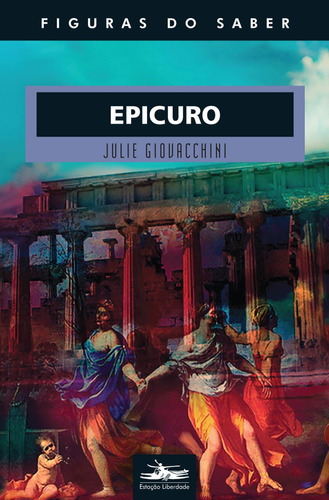 FIGURAS DO SABER

EPICURO

JULIE GIOVACCHINI

Estação Liberdade